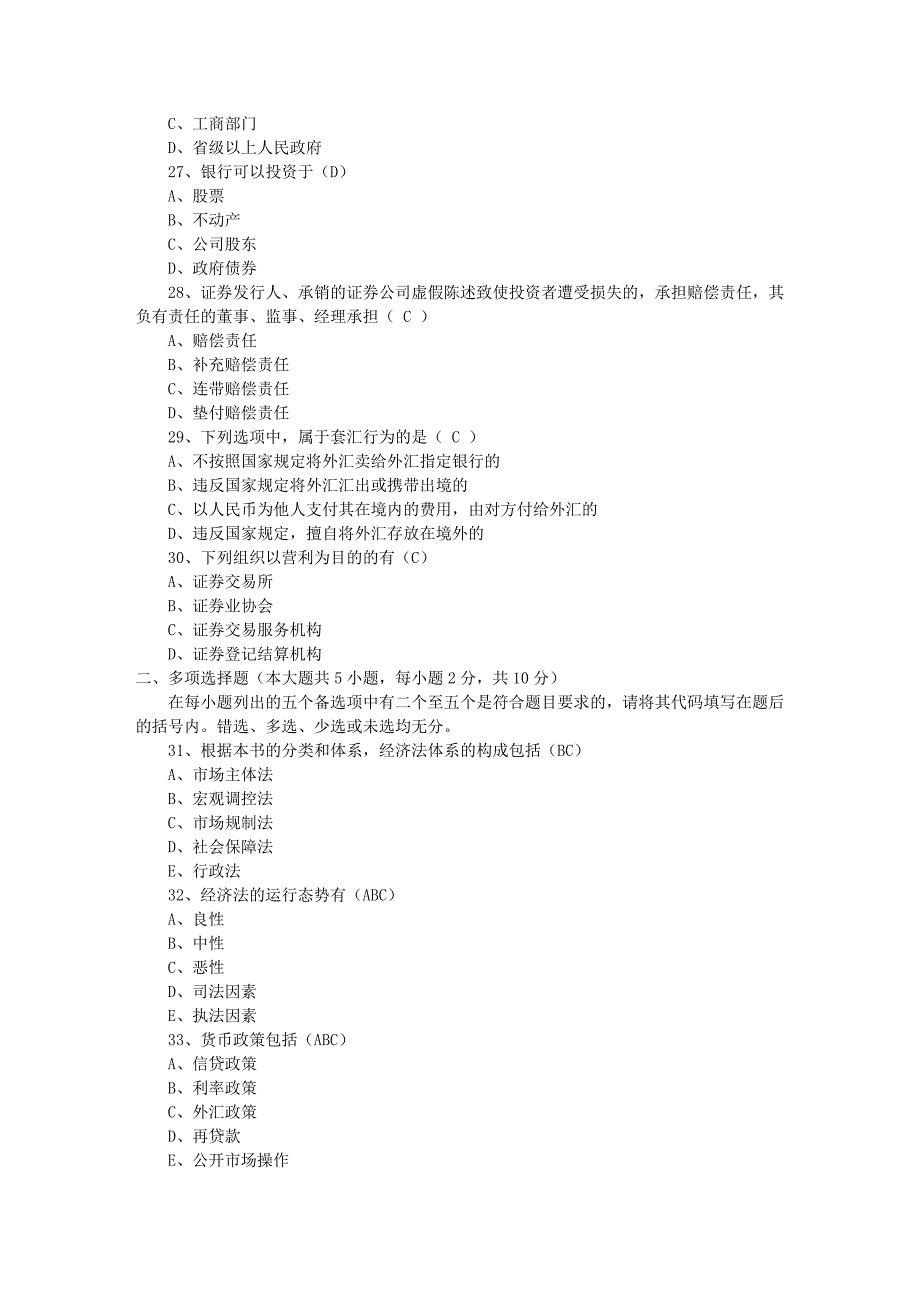 C、工商部门
D、省级以上人民政府
27、银行可以投资于（D）
A、股票
B、不动产
C、公司股东
D、政府债券
28、证券发行人、承销的证券公司虚假陈述致使投资者遭受损失的，承担赔偿责任，其负有责任的董事、监事、经理承担（ C ）
A、赔偿责任
B、补充赔偿责任
C、连带赔偿责任
D、垫付赔偿责任
29、下列选项中，属于套汇行为的是（ C ）
A、不按照国家规定将外汇卖给外汇指定银行的
B、违反国家规定将外汇汇出或携带出境的
C、以人民币为他人支付其在境内的费用，由对方付给外汇的
D、违反国家规定，擅自将外汇存放在境外的
30、下列组织以营利为目的的有（C）
A、证券交易所
B、证券业协会
C、证券交易服务机构
D、证券登记结算机构
二、多项选择题（本大题共 5 小题，每小题 2 分，共 10 分）
在每小题列出的五个备选项中有二个至五个是符合题目要求的，请将其代码填写在题后的括号内。错选、多选、少选或未选均无分。
31、根据本书的分类和体系，经济法体系的构成包括（BC）
A、市场主体法
B、宏观调控法
C、市场规制法
D、社会保障法
E、行政法
32、经济法的运行态势有（ABC）
A、良性
B、中性
C、恶性
D、司法因素
E、执法因素
33、货币政策包括（ABC）
A、信贷政策
B、利率政策
C、外汇政策
D、再贷款
E、公开市场操作